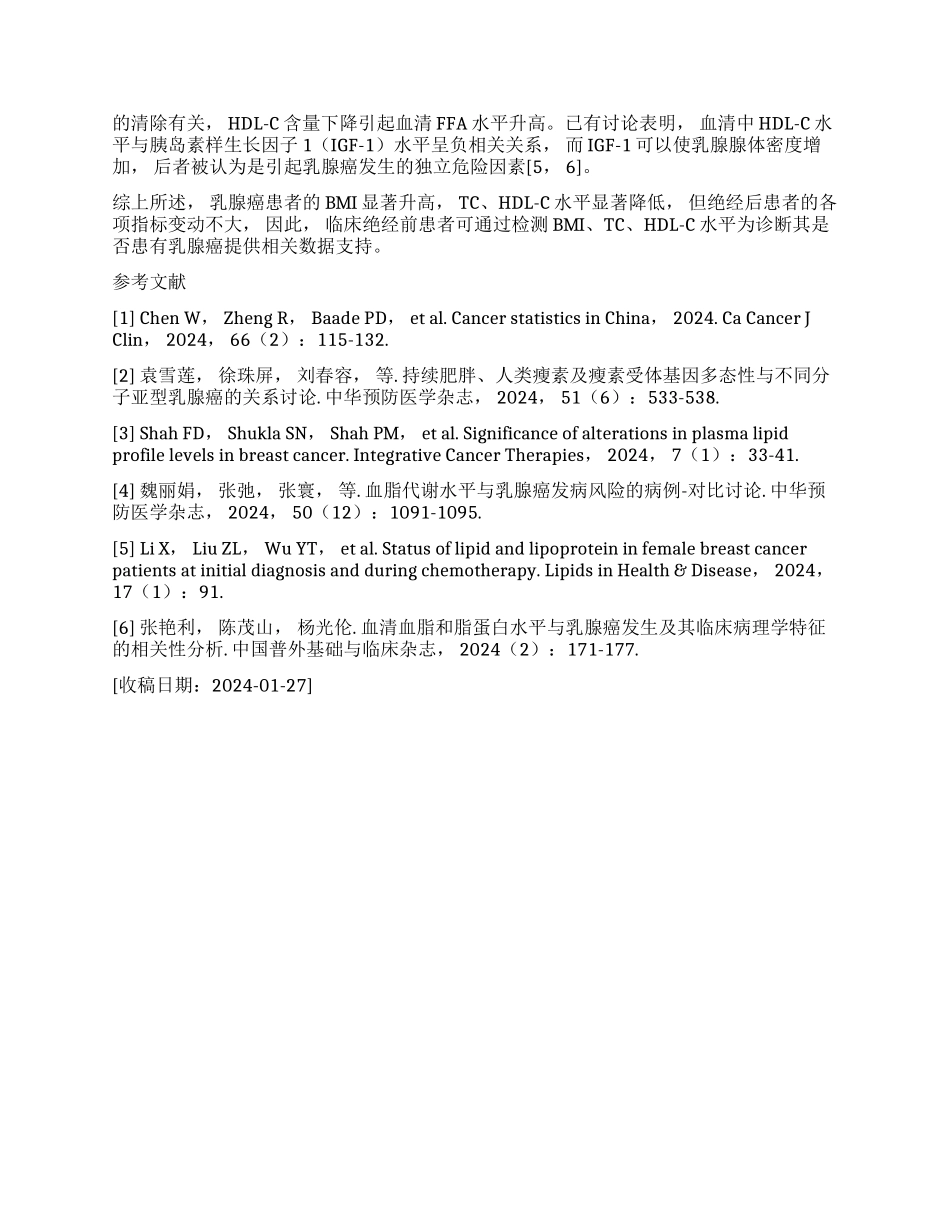 的清除有关， HDL-C 含量下降引起血清 FFA 水平升高。已有讨论表明， 血清中 HDL-C 水平与胰岛素样生长因子 1（IGF-1）水平呈负相关关系， 而 IGF-1 可以使乳腺腺体密度增加， 后者被认为是引起乳腺癌发生的独立危险因素[5， 6]。

综上所述， 乳腺癌患者的 BMI 显著升高， TC、HDL-C 水平显著降低， 但绝经后患者的各项指标变动不大， 因此， 临床绝经前患者可通过检测 BMI、TC、HDL-C 水平为诊断其是否患有乳腺癌提供相关数据支持。

参考文献

[1] Chen W， Zheng R， Baade PD， et al. Cancer statistics in China， 2024. Ca Cancer J Clin， 2024， 66（2）：115-132.

[2] 袁雪莲， 徐珠屏， 刘春容， 等. 持续肥胖、人类瘦素及瘦素受体基因多态性与不同分子亚型乳腺癌的关系讨论. 中华预防医学杂志， 2024， 51（6）：533-538.

[3] Shah FD， Shukla SN， Shah PM， et al. Significance of alterations in plasma lipid profile levels in breast cancer. Integrative Cancer Therapies， 2024， 7（1）：33-41.

[4] 魏丽娟， 张弛， 张寰， 等. 血脂代谢水平与乳腺癌发病风险的病例-对比讨论. 中华预防医学杂志， 2024， 50（12）：1091-1095.

[5] Li X， Liu ZL， Wu YT， et al. Status of lipid and lipoprotein in female breast cancer patients at initial diagnosis and during chemotherapy. Lipids in Health & Disease， 2024， 17（1）：91.

[6] 张艳利， 陈茂山， 杨光伦. 血清血脂和脂蛋白水平与乳腺癌发生及其临床病理学特征的相关性分析. 中国普外基础与临床杂志， 2024（2）：171-177.

[收稿日期：2024-01-27]